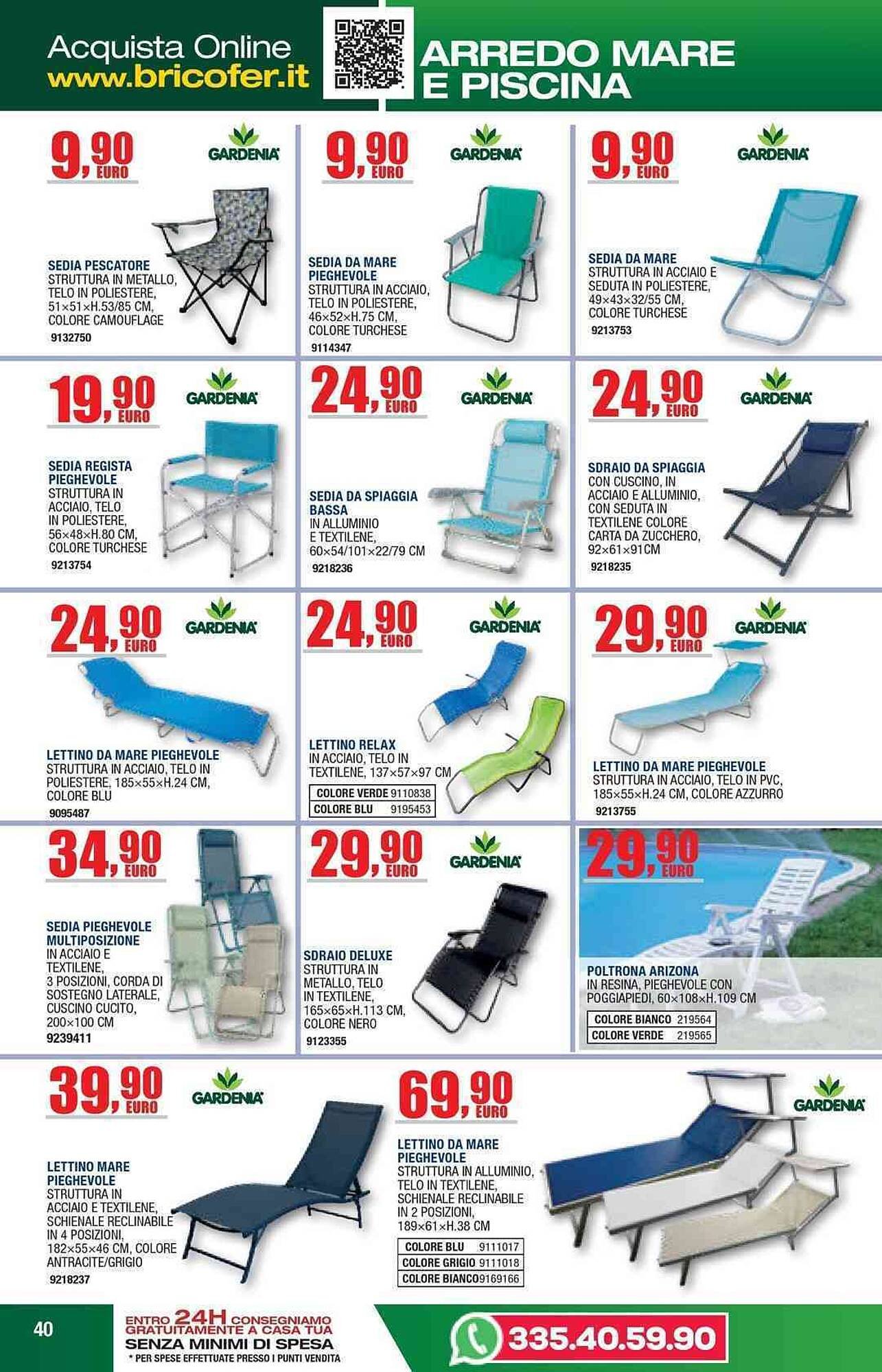 Acquista Online
www.bricofer.it

ARREDO MARE E PISCINA

9,90 EURO
GARDENIA
SEDIA PESCATORE
STRUTTURA IN METALLO, TELO IN POLIESTERE, 51×51×H.53/85 CM, COLORE CAMOUFLAGE
9132750

9,90 EURO
GARDENIA
SEDIA DA MARE PIEGHEVOLE
STRUTTURA IN ACCIAIO, TELO IN POLIESTERE, 46×52×H.75 CM, COLORE TURCHESE
9114347

9,90 EURO
GARDENIA
SEDIA DA MARE
STRUTTURA IN ACCIAIO E SEDUTA IN POLIESTERE, 49×43×32/55 CM, COLORE TURCHESE
9213753

19,90 EURO
GARDENIA
SEDIA REGISTA PIEGHEVOLE
STRUTTURA IN ACCIAIO, TELO IN POLIESTERE, 56×48×H.80 CM, COLORE TURCHESE
9213754

24,90 EURO
GARDENIA
SEDIA DA SPIAGGIA BASSA
IN ALLUMINIO E TEXTILENE, 60×54/101×22/79 CM
9218236

24,90 EURO
GARDENIA
SDRAIO DA SPIAGGIA
CON CUSCINO, IN ACCIAIO E ALLUMINIO, CON SEDUTA IN TEXTILENE COLORE CARTA DA ZUCCHERO, 92×61×91CM
9218235

24,90 EURO
GARDENIA
LETTINO DA MARE PIEGHEVOLE
STRUTTURA IN ACCIAIO, TELO IN POLIESTERE, 185×55×H.24 CM, COLORE BLU
9095487

24,90 EURO
GARDENIA
LETTINO RELAX
IN ACCIAIO, TELO IN TEXTILENE, 137×57×97 CM
| COLORE VERDE | 9110838 |
|---|---|
| COLORE BLU | 9195453 |

29,90 EURO
GARDENIA
LETTINO DA MARE PIEGHEVOLE
STRUTTURA IN ACCIAIO, TELO IN PVC, 185×55×H.24 CM, COLORE AZZURRO
9213755

34,90 EURO
SEDIA PIEGHEVOLE MULTIPOSIZIONE
IN ACCIAIO E TEXTILENE, 3 POSIZIONI, CORDA DI SOSTEGNO LATERALE, CUSCINO CUCITO, 200×100 CM
9239411

29,90 EURO
GARDENIA
SDRAIO DELUXE
STRUTTURA IN METALLO, TELO IN TEXTILENE, 165×65×H.113 CM, COLORE NERO
9123355

29,90 EURO
POLTRONA ARIZONA
IN RESINA, PIEGHEVOLE CON POGGIAPIEDI, 60×108×H.109 CM
| COLORE BIANCO | 219564 |
|---|---|
| COLORE VERDE | 219565 |

39,90 EURO
GARDENIA
LETTINO MARE PIEGHEVOLE
STRUTTURA IN ACCIAIO E TEXTILENE, SCHIENALE RECLINABILE IN 4 POSIZIONI, 182×55×46 CM, COLORE ANTRACITE/GRIGIO
9218237

69,90 EURO
GARDENIA
LETTINO DA MARE PIEGHEVOLE
STRUTTURA IN ALLUMINIO, TELO IN TEXTILENE, SCHIENALE RECLINABILE IN 2 POSIZIONI, 189×61×H.38 CM
| COLORE BLU | 9111017 |
|---|---|
| COLORE GRIGIO | 9111018 |
| COLORE BIANCO | 9169166 |

40
ENTRO 24H CONSEGNIAMO GRATUITAMENTE A CASA TUA
SENZA MINIMI DI SPESA
* PER SPESE EFFETTUATE PRESSO I PUNTI VENDITA
335.40.59.90